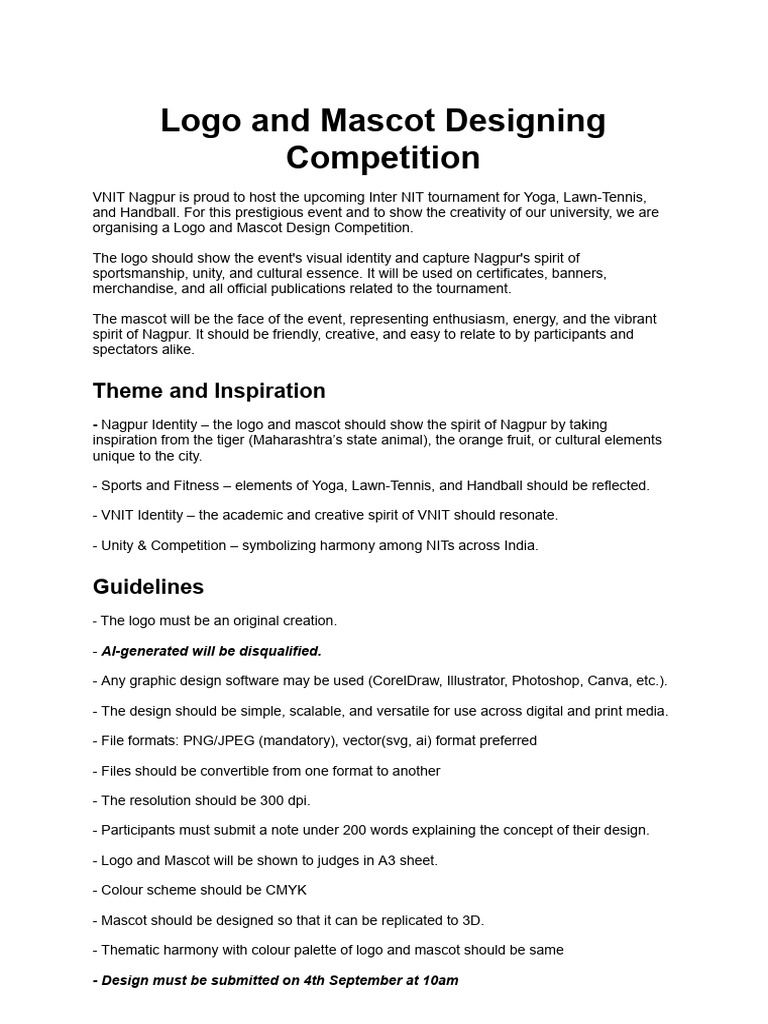 Logo and Mascot Designing Competition

VNIT Nagpur is proud to host the upcoming Inter NIT tournament for Yoga, Lawn-Tennis, and Handball. For this prestigious event and to show the creativity of our university, we are organising a Logo and Mascot Design Competition.

The logo should show the event's visual identity and capture Nagpur's spirit of sportsmanship, unity, and cultural essence. It will be used on certificates, banners, merchandise, and all official publications related to the tournament.

The mascot will be the face of the event, representing enthusiasm, energy, and the vibrant spirit of Nagpur. It should be friendly, creative, and easy to relate to by participants and spectators alike.

Theme and Inspiration

- Nagpur Identity – the logo and mascot should show the spirit of Nagpur by taking inspiration from the tiger (Maharashtra's state animal), the orange fruit, or cultural elements unique to the city.

- Sports and Fitness – elements of Yoga, Lawn-Tennis, and Handball should be reflected.

- VNIT Identity – the academic and creative spirit of VNIT should resonate.

- Unity & Competition – symbolizing harmony among NITs across India.

Guidelines

- The logo must be an original creation.

- AI-generated will be disqualified.

- Any graphic design software may be used (CorelDraw, Illustrator, Photoshop, Canva, etc.).

- The design should be simple, scalable, and versatile for use across digital and print media.

- File formats: PNG/JPEG (mandatory), vector(svg, ai) format preferred

- Files should be convertible from one format to another

- The resolution should be 300 dpi.

- Participants must submit a note under 200 words explaining the concept of their design.

- Logo and Mascot will be shown to judges in A3 sheet.

- Colour scheme should be CMYK

- Mascot should be designed so that it can be replicated to 3D.

- Thematic harmony with colour palette of logo and mascot should be same

- Design must be submitted on 4th September at 10am